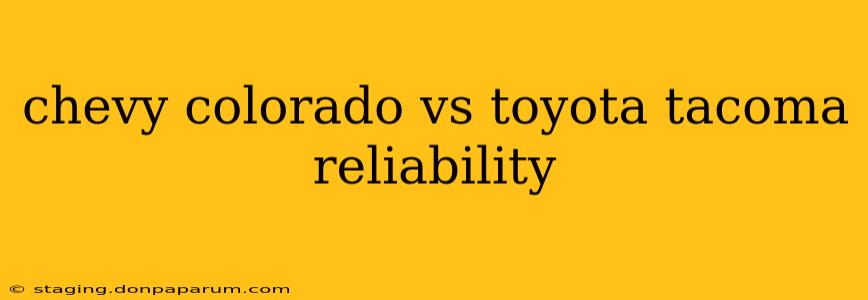 chevy colorado vs toyota tacoma reliability

© staging.donpaparum.com